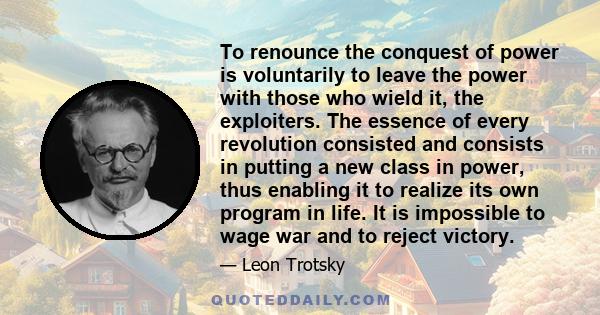 To renounce the conquest of power is voluntarily to leave the power with those who wield it, the exploiters. The essence of every revolution consisted and consists in putting a new class in power, thus enabling it to realize its own program in life. It is impossible to wage war and to reject victory.

— Leon Trotsky

QUOTEDDAILY.COM